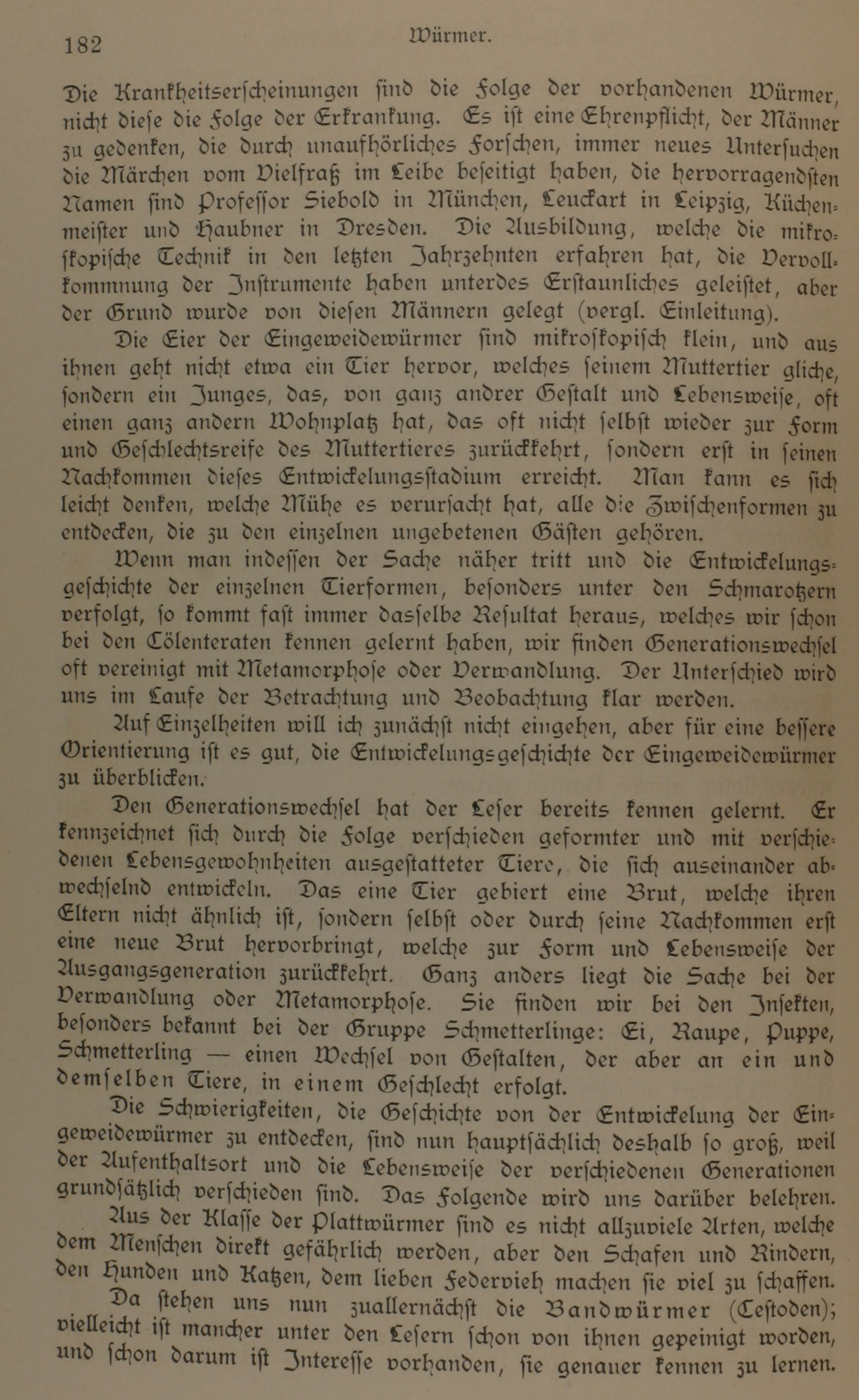 182 Würmer.

Die Krankheitserscheinungen sind die Folge der vorhandenen Würmer, nicht diese die Folge der Erkrankung. Es ist eine Ehrenpflicht, der Männer zu gedenken, die durch unaufhörliches Forschen, immer neues Untersuchen die Märchen vom Vielfraß im Leibe beseitigt haben, die hervorragendsten Namen sind Professor Siebold in München, Leuckart in Leipzig, Küchenmeister und Haubner in Dresden. Die Ausbildung, welche die mikroskopische Technik in den letzten Jahrzehnten erfahren hat, die Vervollkommnung der Instrumente haben unterdes Erstaunliches geleistet, aber der Grund wurde von diesen Männern gelegt (vergl. Einleitung).

Die Eier der Eingeweidewürmer sind mikroskopisch klein, und aus ihnen geht nicht etwa ein Tier hervor, welches seinem Muttertier gliche, sondern ein Junges, das, von ganz andrer Gestalt und Lebensweise, oft einen ganz andern Wohnplatz hat, das oft nicht selbst wieder zur Form und Geschlechtsreife des Muttertieres zurückkehrt, sondern erst in seinen Nachkommen dieses Entwickelungsstadium erreicht. Man kann es sich leicht denken, welche Mühe es verursacht hat, alle die Zwischenformen zu entdecken, die zu den einzelnen ungebetenen Gästen gehören.

Wenn man indessen der Sache näher tritt und die Entwickelungsgeschichte der einzelnen Tierformen, besonders unter den Schmarotzern verfolgt, so kommt fast immer dasselbe Resultat heraus, welches wir schon bei den Cölenteraten kennen gelernt haben, wir finden Generationswechsel oft vereinigt mit Metamorphose oder Verwandlung. Der Unterschied wird uns im Laufe der Betrachtung und Beobachtung klar werden.

Auf Einzelheiten will ich zunächst nicht eingehen, aber für eine bessere Orientierung ist es gut, die Entwickelungsgeschichte der Eingeweidewürmer zu überblicken.

Den Generationswechsel hat der Leser bereits kennen gelernt. Er kennzeichnet sich durch die Folge verschieden geformter und mit verschiedenen Lebensgewohnheiten ausgestatteter Tiere, die sich auseinander abwechselnd entwickeln. Das eine Tier gebiert eine Brut, welche ihren Eltern nicht ähnlich ist, sondern selbst oder durch seine Nachkommen erst eine neue Brut hervorbringt, welche zur Form und Lebensweise der Ausgangsgeneration zurückkehrt. Ganz anders liegt die Sache bei der Verwandlung oder Metamorphose. Sie finden wir bei den Insekten, besonders bekannt bei der Gruppe Schmetterlinge: Ei, Raupe, Puppe, Schmetterling — einen Wechsel von Gestalten, der aber an ein und demselben Tiere, in einem Geschlecht erfolgt.

Die Schwierigkeiten, die Geschichte von der Entwickelung der Eingeweidewürmer zu entdecken, sind nun hauptsächlich deshalb so groß, weil der Aufenthaltsort und die Lebensweise der verschiedenen Generationen grundsätzlich verschieden sind. Das Folgende wird uns darüber belehren.

Aus der Klasse der Plattwürmer sind es nicht allzuviele Arten, welche dem Menschen direkt gefährlich werden, aber den Schafen und Rindern, den Hunden und Katzen, dem lieben Federvieh machen sie viel zu schaffen.

Da stehen uns nun zuallernächst die Bandwürmer (Cestoden); vielleicht ist mancher unter den Lesern schon von ihnen gepeinigt worden, und schon darum ist Interesse vorhanden, sie genauer kennen zu lernen.